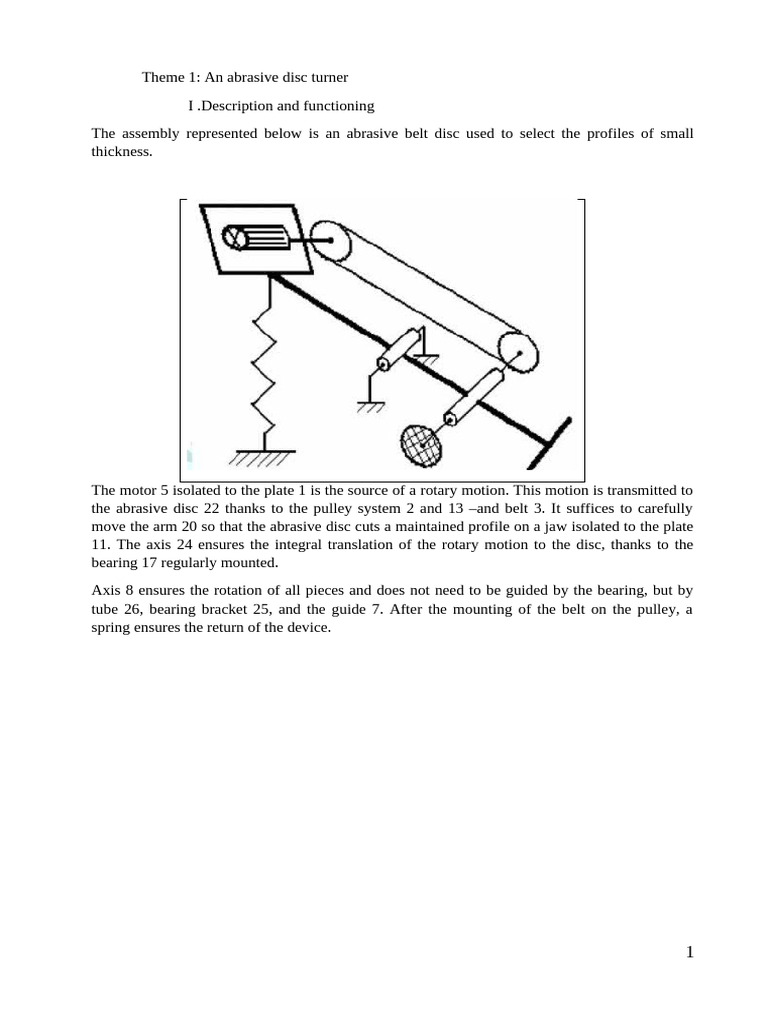 Theme 1: An abrasive disc turner

I .Description and functioning

The assembly represented below is an abrasive belt disc used to select the profiles of small thickness.

The motor 5 isolated to the plate 1 is the source of a rotary motion. This motion is transmitted to the abrasive disc 22 thanks to the pulley system 2 and 13 –and belt 3. It suffices to carefully move the arm 20 so that the abrasive disc cuts a maintained profile on a jaw isolated to the plate 11. The axis 24 ensures the integral translation of the rotary motion to the disc, thanks to the bearing 17 regularly mounted.

Axis 8 ensures the rotation of all pieces and does not need to be guided by the bearing, but by tube 26, bearing bracket 25, and the guide 7. After the mounting of the belt on the pulley, a spring ensures the return of the device.

1